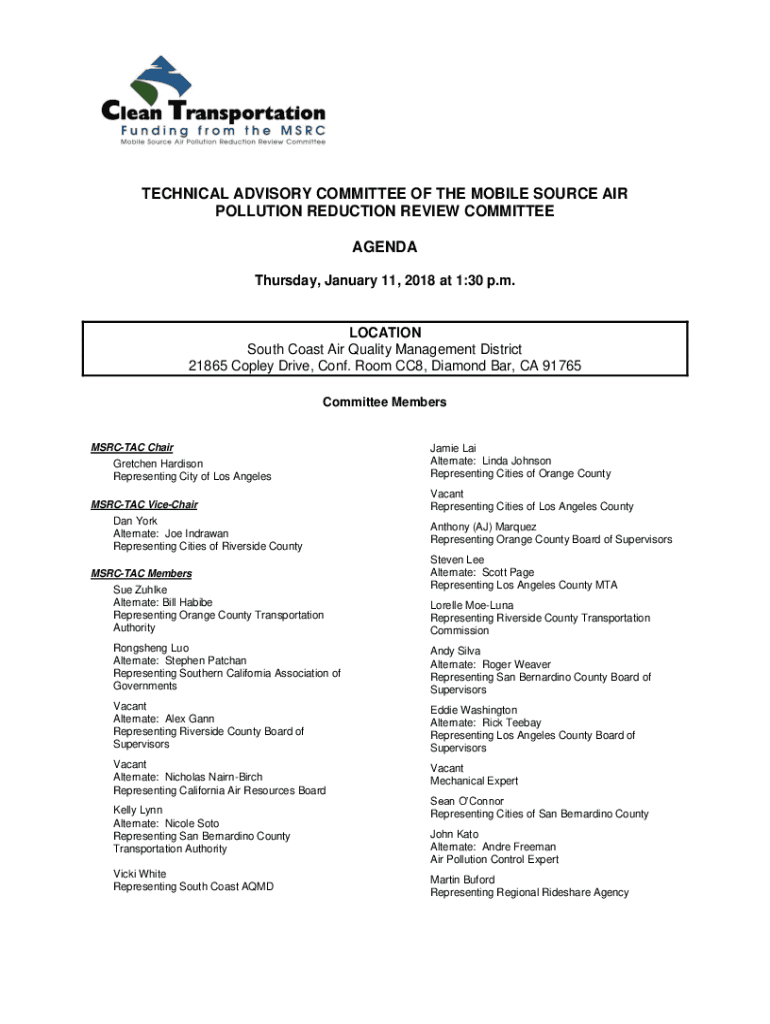 Clean Transportation
Funding from the MSRC
Mobile Source Air Pollution Reduction Review Committee

TECHNICAL ADVISORY COMMITTEE OF THE MOBILE SOURCE AIR POLLUTION REDUCTION REVIEW COMMITTEE

AGENDA

Thursday, January 11, 2018 at 1:30 p.m.

LOCATION
South Coast Air Quality Management District
21865 Copley Drive, Conf. Room CC8, Diamond Bar, CA 91765

Committee Members

MSRC-TAC Chair
Gretchen Hardison
Representing City of Los Angeles

MSRC-TAC Vice-Chair
Dan York
Alternate: Joe Indrawan
Representing Cities of Riverside County

MSRC-TAC Members
Sue Zuhlke
Alternate: Bill Habibe
Representing Orange County Transportation Authority

Rongsheng Luo
Alternate: Stephen Patchan
Representing Southern California Association of Governments

Vacant
Alternate: Alex Gann
Representing Riverside County Board of Supervisors

Vacant
Alternate: Nicholas Nairn-Birch
Representing California Air Resources Board

Kelly Lynn
Alternate: Nicole Soto
Representing San Bernardino County Transportation Authority

Vicki White
Representing South Coast AQMD

Jamie Lai
Alternate: Linda Johnson
Representing Cities of Orange County

Vacant
Representing Cities of Los Angeles County

Anthony (AJ) Marquez
Representing Orange County Board of Supervisors

Steven Lee
Alternate: Scott Page
Representing Los Angeles County MTA

Lorelle Moe-Luna
Representing Riverside County Transportation Commission

Andy Silva
Alternate: Roger Weaver
Representing San Bernardino County Board of Supervisors

Eddie Washington
Alternate: Rick Teebay
Representing Los Angeles County Board of Supervisors

Vacant
Mechanical Expert

Sean O'Connor
Representing Cities of San Bernardino County

John Kato
Alternate: Andre Freeman
Air Pollution Control Expert

Martin Buford
Representing Regional Rideshare Agency